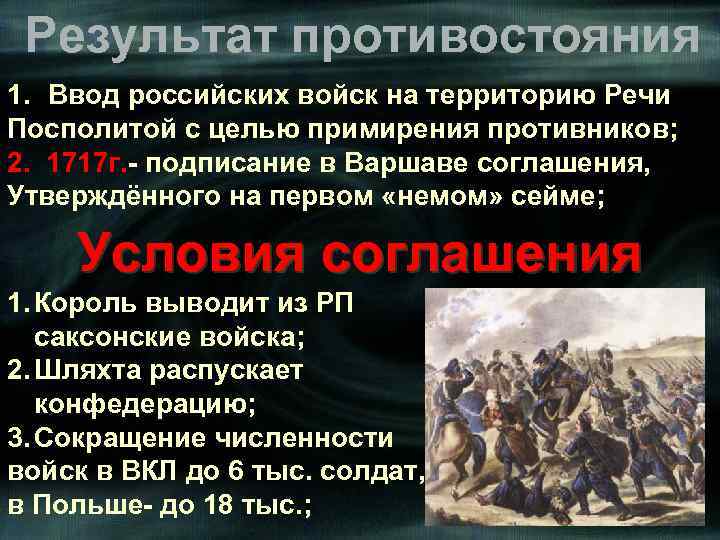 Результат противостояния

1. Ввод российских войск на территорию Речи Посполитой с целью примирения противников;
2. 1717г.- подписание в Варшаве соглашения, Утверждённого на первом «немом» сейме;

Условия соглашения

1. Король выводит из РП саксонские войска;
2. Шляхта распускает конфедерацию;
3. Сокращение численности войск в ВКЛ до 6 тыс. солдат, в Польше- до 18 тыс.;